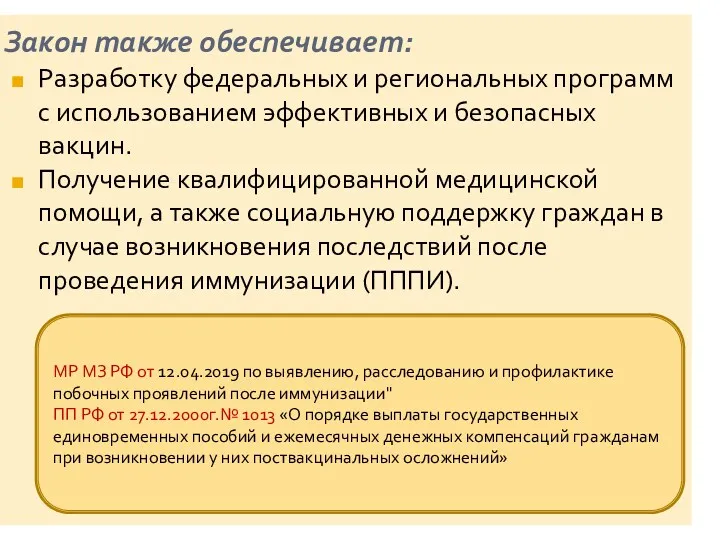 Закон также обеспечивает:

Разработку федеральных и региональных программ с использованием эффективных и безопасных вакцин.

Получение квалифицированной медицинской помощи, а также социальную поддержку граждан в случае возникновения последствий после проведения иммунизации (ПППИ).

МР МЗ РФ от 12.04.2019 по выявлению, расследованию и профилактике побочных проявлений после иммунизации"
ПП РФ от 27.12.2000г.№ 1013 «О порядке выплаты государственных единовременных пособий и ежемесячных денежных компенсаций гражданам при возникновении у них поствакцинальных осложнений»